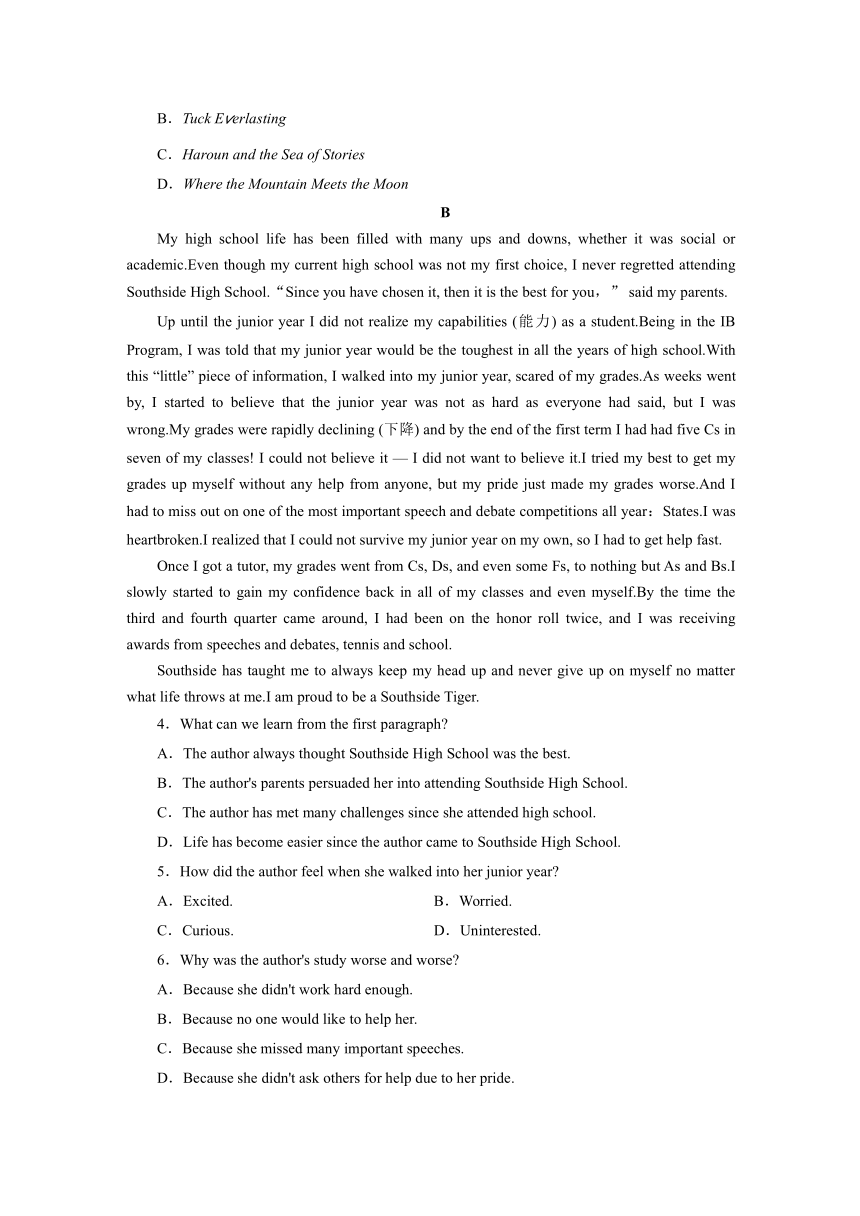 B．Tuck Everlasting

C．Haroun and the Sea of Stories

D．Where the Mountain Meets the Moon

B

My high school life has been filled with many ups and downs, whether it was social or academic.Even though my current high school was not my first choice, I never regretted attending Southside High School.“Since you have chosen it, then it is the best for you，” said my parents.

Up until the junior year I did not realize my capabilities (能力) as a student.Being in the IB Program, I was told that my junior year would be the toughest in all the years of high school.With this “little” piece of information, I walked into my junior year, scared of my grades.As weeks went by, I started to believe that the junior year was not as hard as everyone had said, but I was wrong.My grades were rapidly declining (下降) and by the end of the first term I had had five Cs in seven of my classes! I could not believe it — I did not want to believe it.I tried my best to get my grades up myself without any help from anyone, but my pride just made my grades worse.And I had to miss out on one of the most important speech and debate competitions all year：States.I was heartbroken.I realized that I could not survive my junior year on my own, so I had to get help fast.

Once I got a tutor, my grades went from Cs, Ds, and even some Fs, to nothing but As and Bs.I slowly started to gain my confidence back in all of my classes and even myself.By the time the third and fourth quarter came around, I had been on the honor roll twice, and I was receiving awards from speeches and debates, tennis and school.

Southside has taught me to always keep my head up and never give up on myself no matter what life throws at me.I am proud to be a Southside Tiger.

4．What can we learn from the first paragraph?

A．The author always thought Southside High School was the best.

B．The author's parents persuaded her into attending Southside High School.

C．The author has met many challenges since she attended high school.

D．Life has become easier since the author came to Southside High School.

5．How did the author feel when she walked into her junior year?

A．Excited.

B．Worried.

C．Curious.

D．Uninterested.

6．Why was the author's study worse and worse?

A．Because she didn't work hard enough.

B．Because no one would like to help her.

C．Because she missed many important speeches.

D．Because she didn't ask others for help due to her pride.